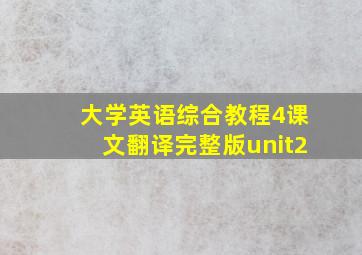 大学英语综合教程4课文翻译完整版unit2